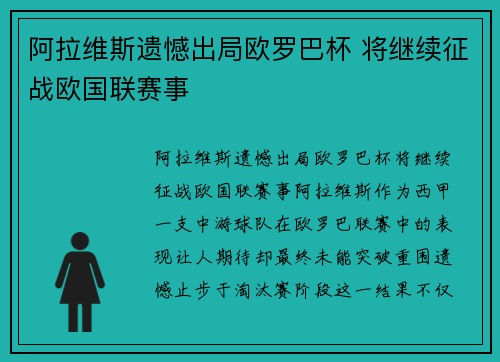 阿拉维斯遗憾出局欧罗巴杯 将继续征战欧国联赛事

阿拉维斯遗憾出局欧罗巴杯将继续征战欧国联赛事阿拉维斯作为西甲一支中游球队在欧罗巴联赛中的表现让人期待却最终未能突破重围遗憾止步于淘汰赛阶段这一结果不仅